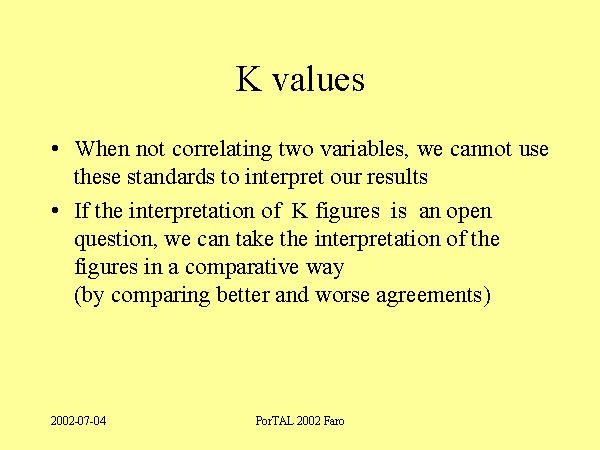 K values

• When not correlating two variables, we cannot use these standards to interpret our results
• If the interpretation of K figures is an open question, we can take the interpretation of the figures in a comparative way
(by comparing better and worse agreements)

2002-07-04

PorTAL 2002 Faro